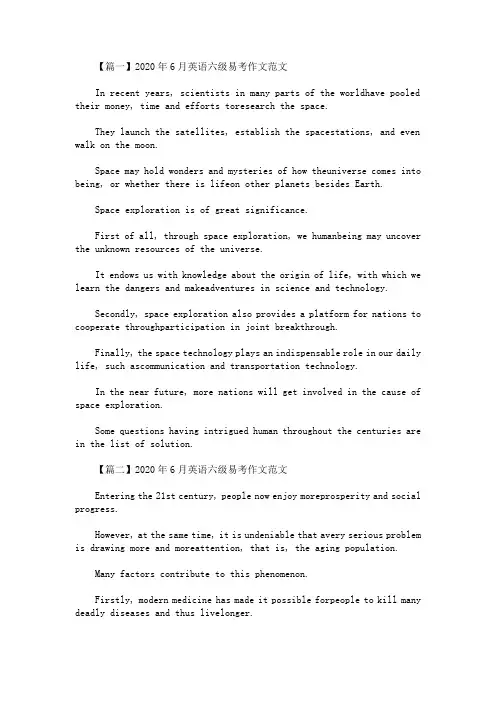 【篇一】2020年6月英语六级易考作文范文

In recent years, scientists in many parts of the worldhave pooled their money, time and efforts toresearch the space.

They launch the satellites, establish the spacestations, and even walk on the moon.

Space may hold wonders and mysteries of how theuniverse comes into being, or whether there is lifeon other planets besides Earth.

Space exploration is of great significance.

First of all, through space exploration, we humanbeing may uncover the unknown resources of the universe.

It endows us with knowledge about the origin of life, with which we learn the dangers and makeadventures in science and technology.

Secondly, space exploration also provides a platform for nations to cooperate throughparticipation in joint breakthrough.

Finally, the space technology plays an indispensable role in our daily life, such ascommunication and transportation technology.

In the near future, more nations will get involved in the cause of space exploration.

Some questions having intrigued human throughout the centuries are in the list of solution.

【篇二】2020年6月英语六级易考作文范文

Entering the 21st century, people now enjoy moreprosperity and social progress.

However, at the same time, it is undeniable that avery serious problem is drawing more and moreattention, that is, the aging population.

Many factors contribute to this phenomenon.

Firstly, modern medicine has made it possible forpeople to kill many deadly diseases and thus livelonger.